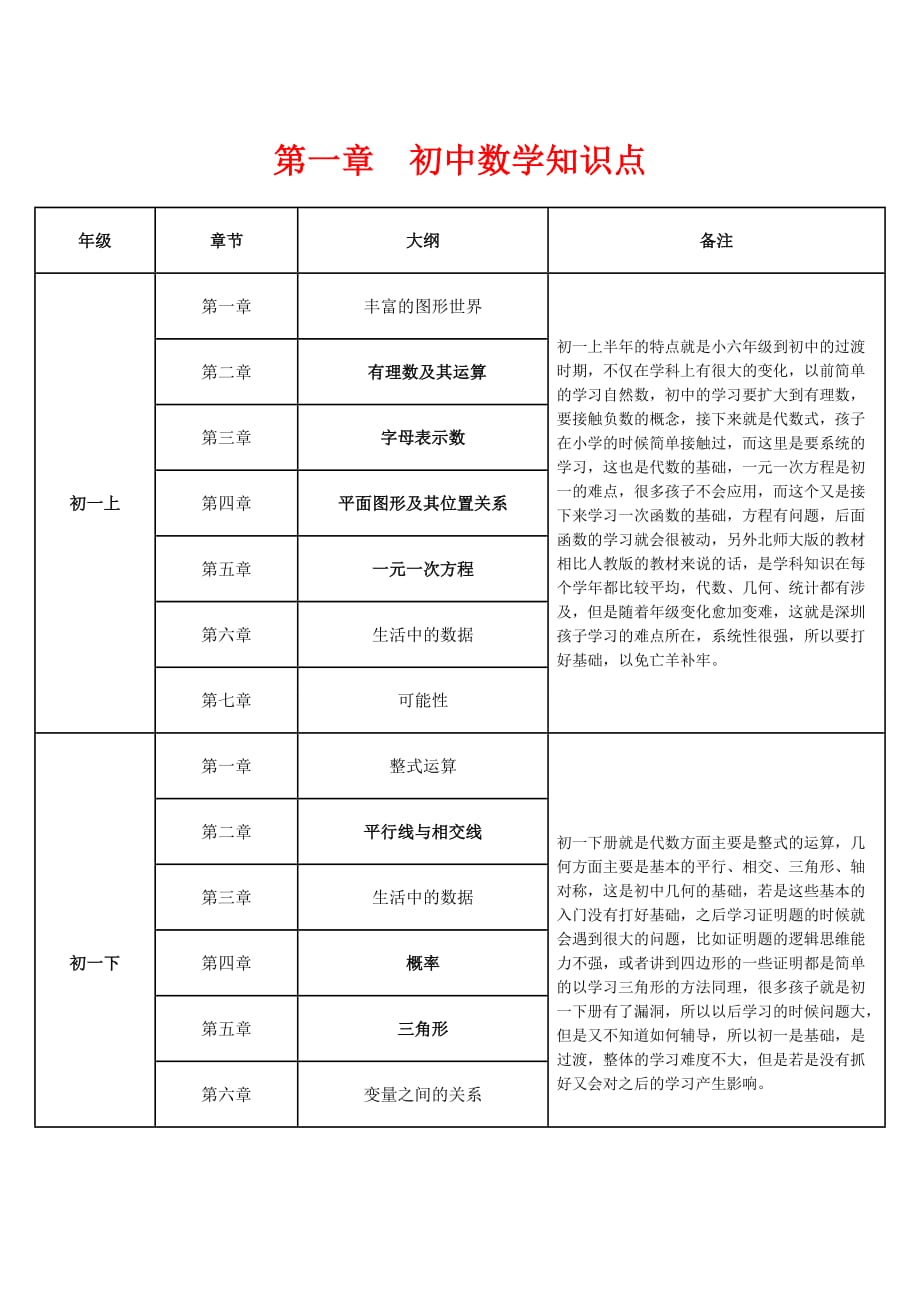 第一章　初中数学知识点

| 年级 | 章节 | 大纲 | 备注 |
|---|---|---|---|
| 初一上 | 第一章 | 丰富的图形世界 | 初一上半年的特点就是小六年级到初中的过渡时期，不仅在学科上有很大的变化，以前简单的学习自然数，初中的学习要扩大到有理数，要接触负数的概念，接下来就是代数式，孩子在小学的时候简单接触过，而这里是要系统的学习，这也是代数的基础，一元一次方程是初一的难点，很多孩子不会应用，而这个又是接下来学习一次函数的基础，方程有问题，后面函数的学习就会很被动，另外北师大版的教材相比人教版的教材来说的话，是学科知识在每个学年都比较平均，代数、几何、统计都有涉及，但是随着年级变化愈加变难，这就是深圳孩子学习的难点所在，系统性很强，所以要打好基础，以免亡羊补牢。 |
| | 第二章 | 有理数及其运算 | |
| | 第三章 | 字母表示数 | |
| | 第四章 | 平面图形及其位置关系 | |
| | 第五章 | 一元一次方程 | |
| | 第六章 | 生活中的数据 | |
| | 第七章 | 可能性 | |
| 初一下 | 第一章 | 整式运算 | 初一下册就是代数方面主要是整式的运算，几何方面主要是基本的平行、相交、三角形、轴对称，这是初中几何的基础，若是这些基本的入门没有打好基础，之后学习证明题的时候就会遇到很大的问题，比如证明题的逻辑思维能力不强，或者讲到四边形的一些证明都是简单的以学习三角形的方法同理，很多孩子就是初一下册有了漏洞，所以以后学习的时候问题大，但是又不知道如何辅导，所以初一是基础，是过渡，整体的学习难度不大，但是若是没有抓好又会对之后的学习产生影响。 |
| | 第二章 | 平行线与相交线 | |
| | 第三章 | 生活中的数据 | |
| | 第四章 | 概率 | |
| | 第五章 | 三角形 | |
| | 第六章 | 变量之间的关系 | |